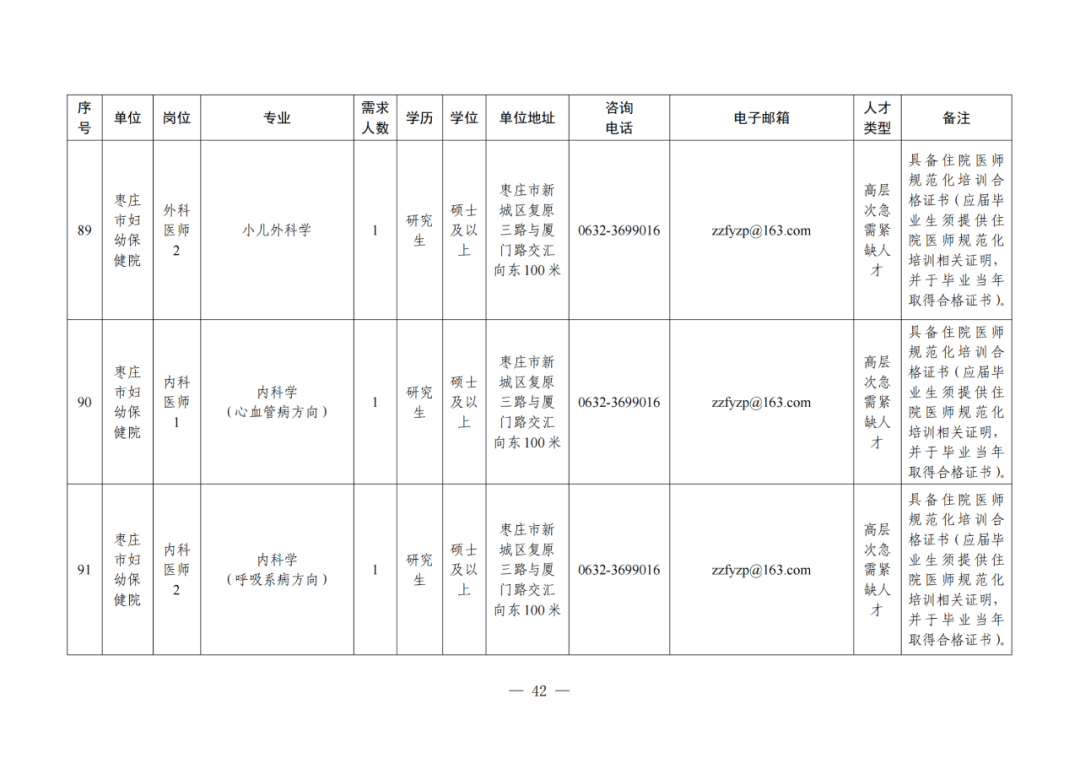 | 序号 | 单位 | 岗位 | 专业 | 需求人数 | 学历 | 学位 | 单位地址 | 咨询电话 | 电子邮箱 | 人才类型 | 备注 |
|---|---|---|---|---|---|---|---|---|---|---|---|
| 89 | 枣庄市妇幼保健院 | 外科医师2 | 小儿外科学 | 1 | 研究生 | 硕士及以上 | 枣庄市新城区复原三路与厦门路交汇向东100米 | 0632-3699016 | zzfyzp@163.com | 高层次急需紧缺人才 | 具备住院医师规范化培训合格证书（应届毕业生须提供住院医师规范化培训相关证明，并于毕业当年取得合格证书）。 |
| 90 | 枣庄市妇幼保健院 | 内科医师1 | 内科学（心血管病方向） | 1 | 研究生 | 硕士及以上 | 枣庄市新城区复原三路与厦门路交汇向东100米 | 0632-3699016 | zzfyzp@163.com | 高层次急需紧缺人才 | 具备住院医师规范化培训合格证书（应届毕业生须提供住院医师规范化培训相关证明，并于毕业当年取得合格证书）。 |
| 91 | 枣庄市妇幼保健院 | 内科医师2 | 内科学（呼吸系病方向） | 1 | 研究生 | 硕士及以上 | 枣庄市新城区复原三路与厦门路交汇向东100米 | 0632-3699016 | zzfyzp@163.com | 高层次急需紧缺人才 | 具备住院医师规范化培训合格证书（应届毕业生须提供住院医师规范化培训相关证明，并于毕业当年取得合格证书）。 |

— 42 —